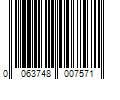 0 063748 007571